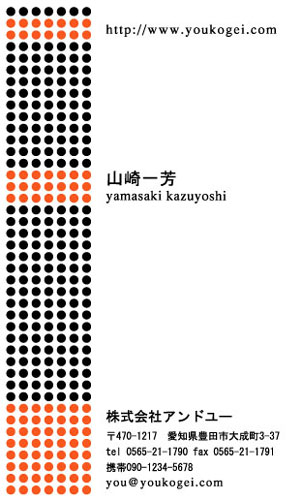 http://www.youkogei.com

山崎一芳
yamasaki kazuyoshi

株式会社アンドユー
〒470-1217 愛知県豊田市大成町3-37
tel 0565-21-1790 fax 0565-21-1791
携帯090-1234-5678
you@youkogei.com